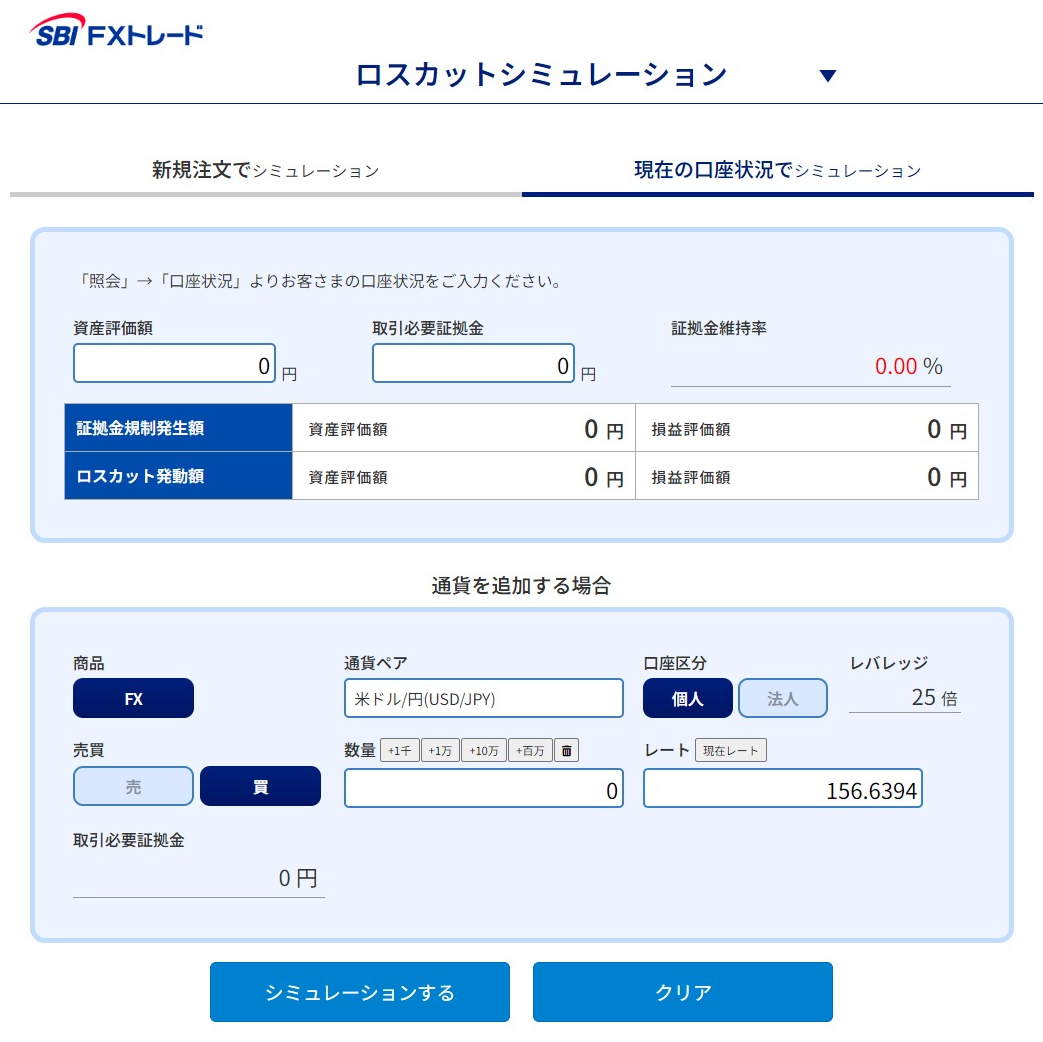 SBI FXトレード

ロスカットシミュレーション ▼

新規注文でシミュレーション
現在の口座状況でシミュレーション

「照会」→「口座状況」よりお客さまの口座状況をご入力ください。

資産評価額
0 円

取引必要証拠金
0 円

証拠金維持率
0.00 %

| 証拠金規制発生額 | 資産評価額 0 円 | 損益評価額 0 円 |
|---|---|---|
| ロスカット発動額 | 資産評価額 0 円 | 損益評価額 0 円 |

通貨を追加する場合

商品
FX

通貨ペア
米ドル/円(USD/JPY)

口座区分
個人 法人

レバレッジ
25 倍

売買
売 買

数量 +1千 +1万 +10万 +百万
0

レート 現在レート
156.6394

取引必要証拠金
0 円

シミュレーションする
クリア